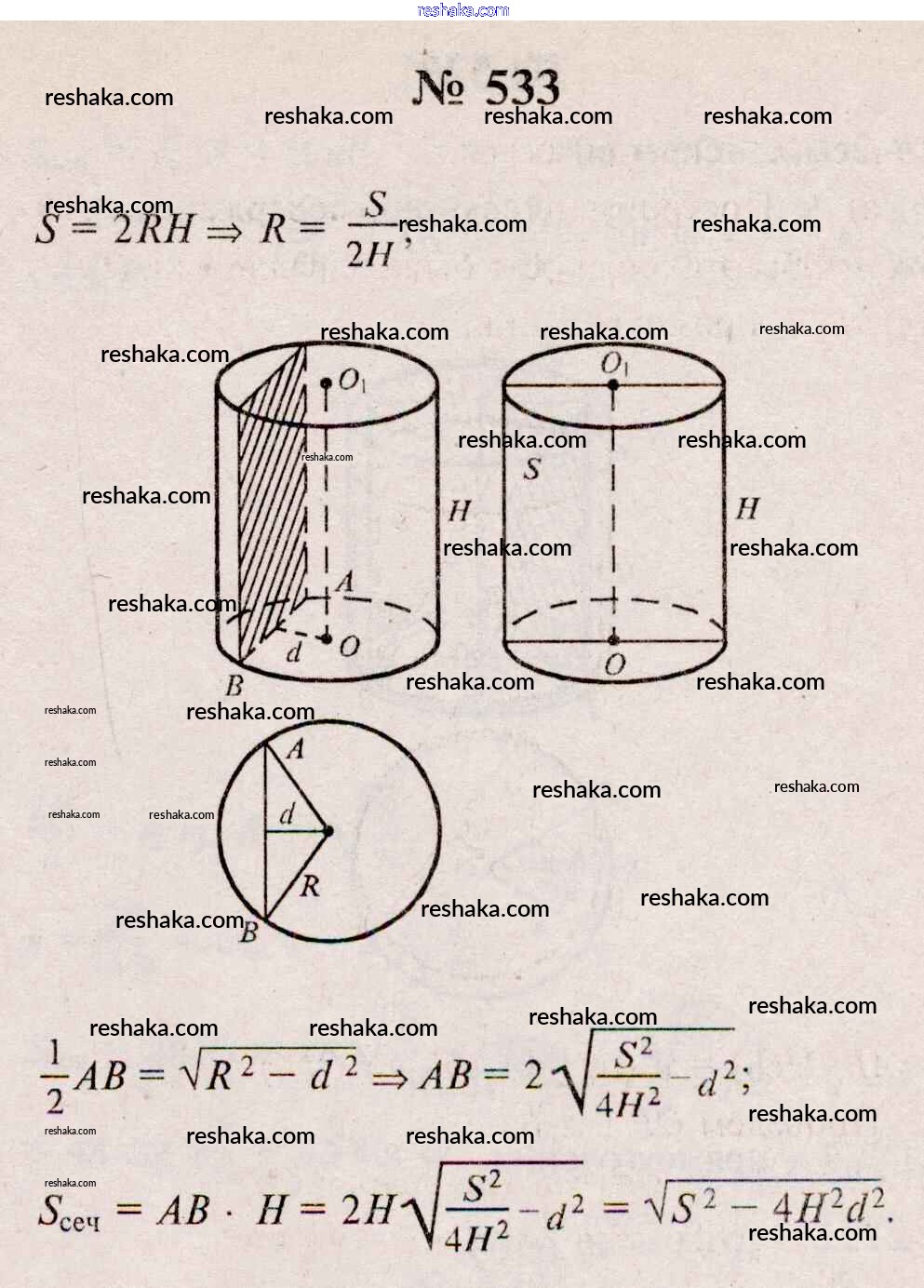 № 533

$S = 2RH \Rightarrow R = \frac{S}{2H}$,

$O_1$
H
A
d
O
B

$O_1$
S
H
O

A
d
R
B

$\frac{1}{2}AB = \sqrt{R^2 - d^2} \Rightarrow AB = 2\sqrt{\frac{S^2}{4H^2} - d^2}$;

$S_{сеч} = AB \cdot H = 2H\sqrt{\frac{S^2}{4H^2} - d^2} = \sqrt{S^2 - 4H^2d^2}$.

reshaka.com